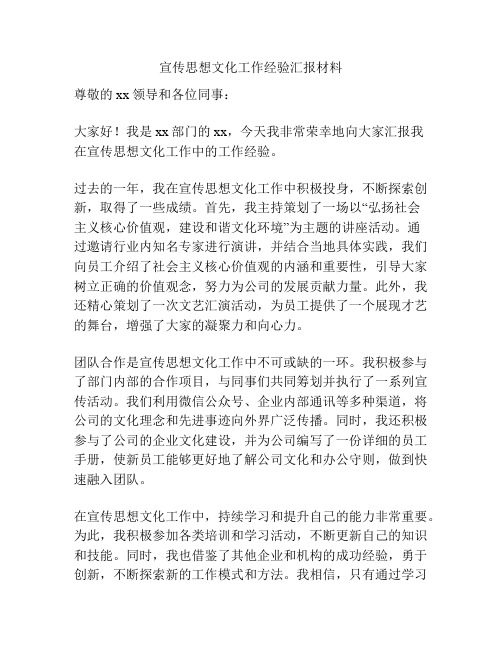 宣传思想文化工作经验汇报材料

尊敬的 xx 领导和各位同事：

大家好！我是 xx 部门的 xx，今天我非常荣幸地向大家汇报我在宣传思想文化工作中的工作经验。

过去的一年，我在宣传思想文化工作中积极投身，不断探索创新，取得了一些成绩。首先，我主持策划了一场以“弘扬社会主义核心价值观，建设和谐文化环境”为主题的讲座活动。通过邀请行业内知名专家进行演讲，并结合当地具体实践，我们向员工介绍了社会主义核心价值观的内涵和重要性，引导大家树立正确的价值观念，努力为公司的发展贡献力量。此外，我还精心策划了一次文艺汇演活动，为员工提供了一个展现才艺的舞台，增强了大家的凝聚力和向心力。

团队合作是宣传思想文化工作中不可或缺的一环。我积极参与了部门内部的合作项目，与同事们共同筹划并执行了一系列宣传活动。我们利用微信公众号、企业内部通讯等多种渠道，将公司的文化理念和先进事迹向外界广泛传播。同时，我还积极参与了公司的企业文化建设，并为公司编写了一份详细的员工手册，使新员工能够更好地了解公司文化和办公守则，做到快速融入团队。

在宣传思想文化工作中，持续学习和提升自己的能力非常重要。为此，我积极参加各类培训和学习活动，不断更新自己的知识和技能。同时，我也借鉴了其他企业和机构的成功经验，勇于创新，不断探索新的工作模式和方法。我相信，只有通过学习